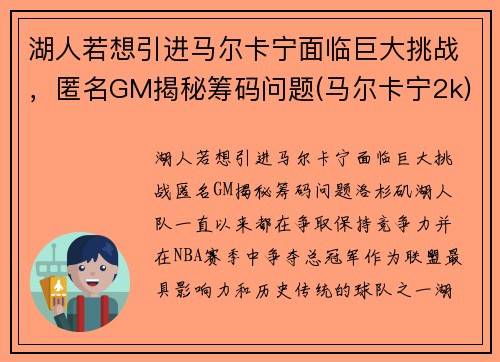 湖人若想引进马尔卡宁面临巨大挑战，匿名GM揭秘筹码问题(马尔卡宁2k)

湖人若想引进马尔卡宁面临巨大挑战匿名GM揭秘筹码问题洛杉矶湖人队一直以来都在争取保持竞争力并在NBA赛季中争夺总冠军作为联盟最具影响力和历史传统的球队之一湖